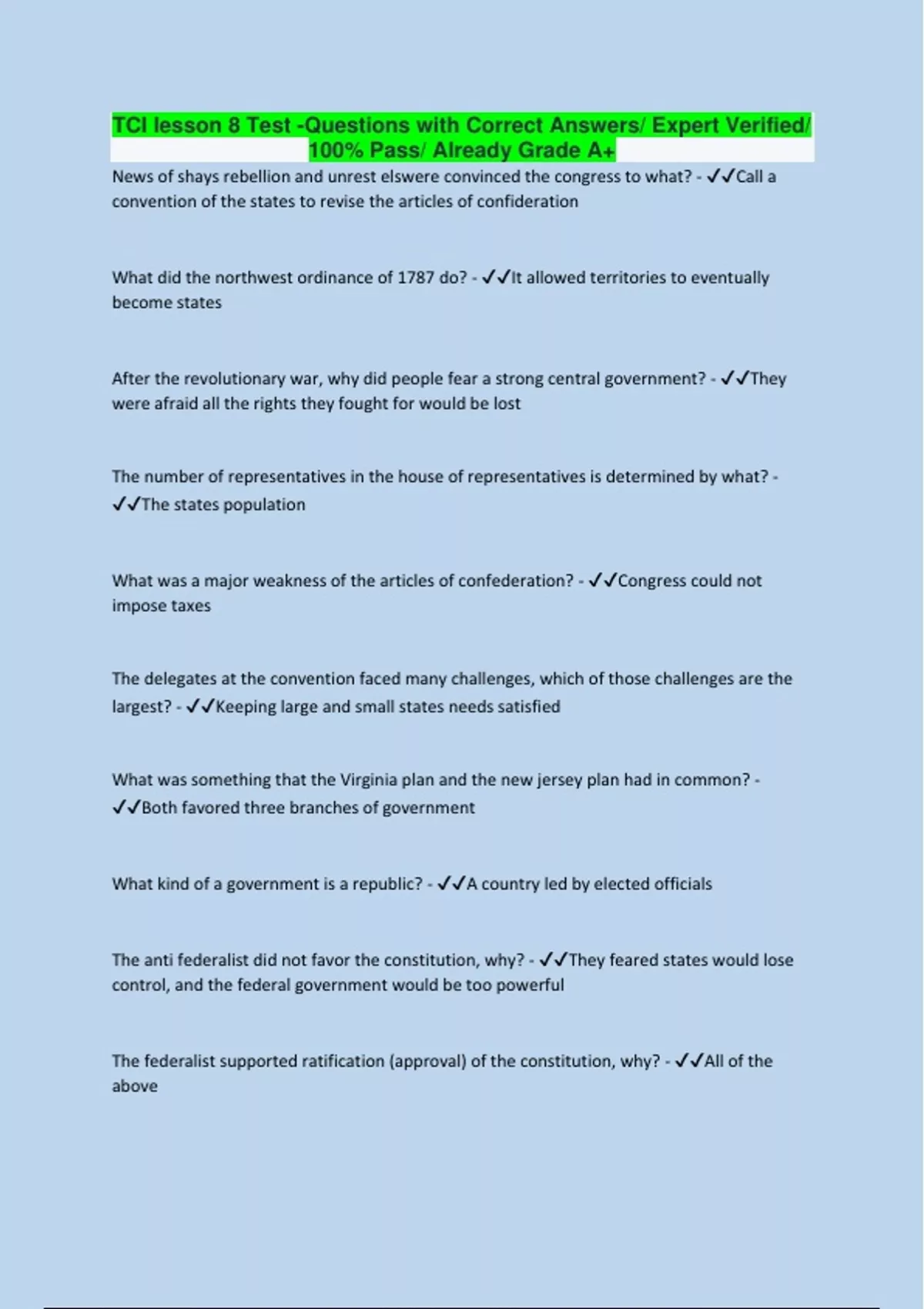 TCI lesson 8 Test -Questions with Correct Answers/ Expert Verified/ 100% Pass/ Already Grade A+

News of shays rebellion and unrest elswere convinced the congress to what? - ✓✓Call a convention of the states to revise the articles of confideration

What did the northwest ordinance of 1787 do? - ✓✓It allowed territories to eventually become states

After the revolutionary war, why did people fear a strong central government? - ✓✓They were afraid all the rights they fought for would be lost

The number of representatives in the house of representatives is determined by what? - ✓✓The states population

What was a major weakness of the articles of confederation? - ✓✓Congress could not impose taxes

The delegates at the convention faced many challenges, which of those challenges are the largest? - ✓✓Keeping large and small states needs satisfied

What was something that the Virginia plan and the new jersey plan had in common? - ✓✓Both favored three branches of government

What kind of a government is a republic? - ✓✓A country led by elected officials

The anti federalist did not favor the constitution, why? - ✓✓They feared states would lose control, and the federal government would be too powerful

The federalist supported ratification (approval) of the constitution, why? - ✓✓All of the above